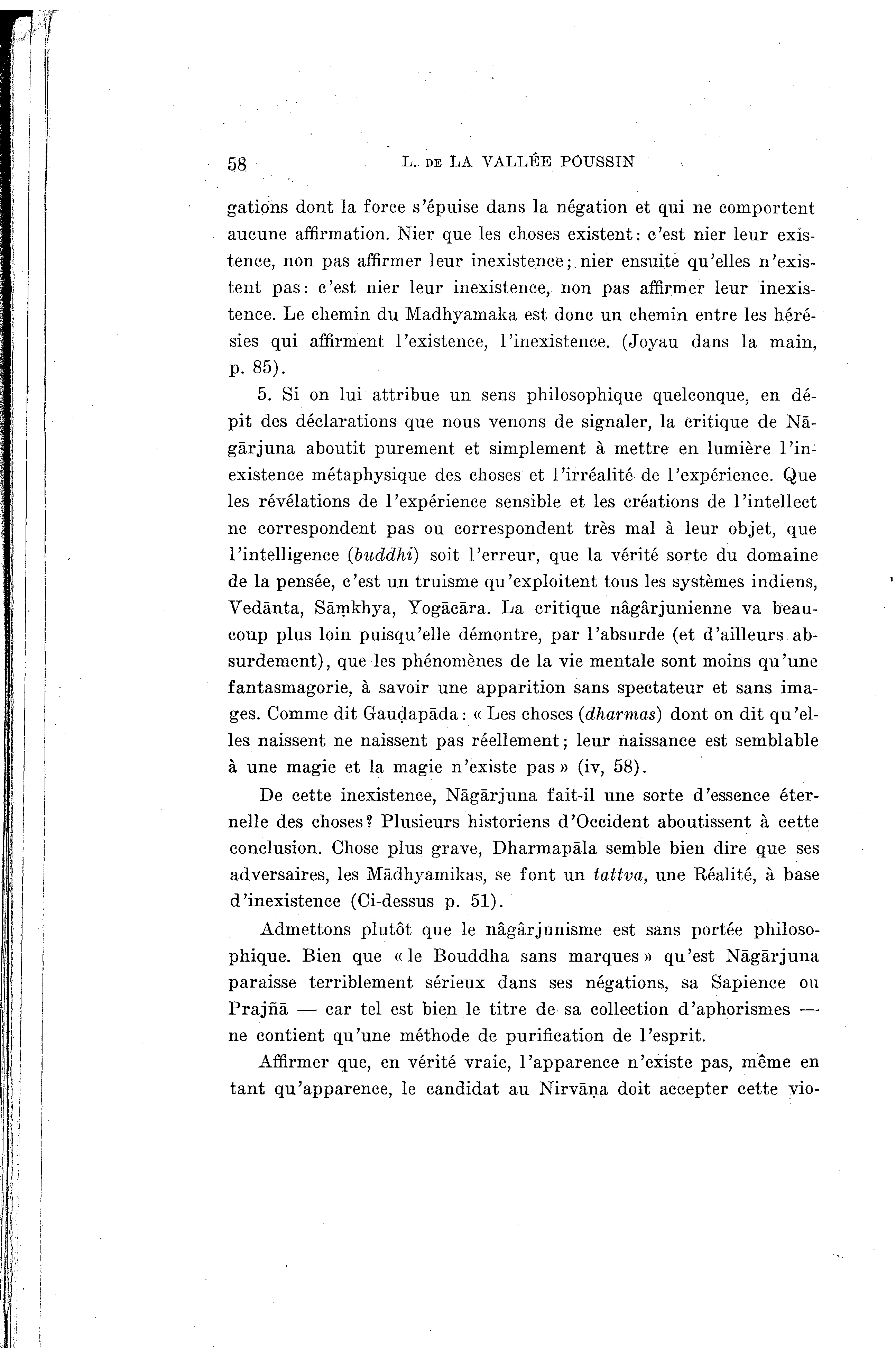 58 L. DE LA VALLÉE POUSSIN

gations dont la force s'épuise dans la négation et qui ne comportent aucune affirmation. Nier que les choses existent: c'est nier leur existence, non pas affirmer leur inexistence; nier ensuite qu'elles n'existent pas: c'est nier leur inexistence, non pas affirmer leur inexistence. Le chemin du Madhyamaka est donc un chemin entre les hérésies qui affirment l'existence, l'inexistence. (Joyau dans la main, p. 85).

5. Si on lui attribue un sens philosophique quelconque, en dépit des déclarations que nous venons de signaler, la critique de Nāgārjuna aboutit purement et simplement à mettre en lumière l'inexistence métaphysique des choses et l'irréalité de l'expérience. Que les révélations de l'expérience sensible et les créations de l'intellect ne correspondent pas ou correspondent très mal à leur objet, que l'intelligence (buddhi) soit l'erreur, que la vérité sorte du domaine de la pensée, c'est un truisme qu'exploitent tous les systèmes indiens, Vedānta, Sāṃkhya, Yogācāra. La critique nâgârjunienne va beaucoup plus loin puisqu'elle démontre, par l'absurde (et d'ailleurs absurdement), que les phénomènes de la vie mentale sont moins qu'une fantasmagorie, à savoir une apparition sans spectateur et sans images. Comme dit Gauḍapāda: « Les choses (dharmas) dont on dit qu'elles naissent ne naissent pas réellement; leur naissance est semblable à une magie et la magie n'existe pas » (iv, 58).

De cette inexistence, Nāgārjuna fait-il une sorte d'essence éternelle des choses? Plusieurs historiens d'Occident aboutissent à cette conclusion. Chose plus grave, Dharmapāla semble bien dire que ses adversaires, les Mādhyamikas, se font un tattva, une Réalité, à base d'inexistence (Ci-dessus p. 51).

Admettons plutôt que le nâgârjunisme est sans portée philosophique. Bien que « le Bouddha sans marques » qu'est Nāgārjuna paraisse terriblement sérieux dans ses négations, sa Sapience ou Prajñā — car tel est bien le titre de sa collection d'aphorismes — ne contient qu'une méthode de purification de l'esprit.

Affirmer que, en vérité vraie, l'apparence n'existe pas, même en tant qu'apparence, le candidat au Nirvāṇa doit accepter cette vio-